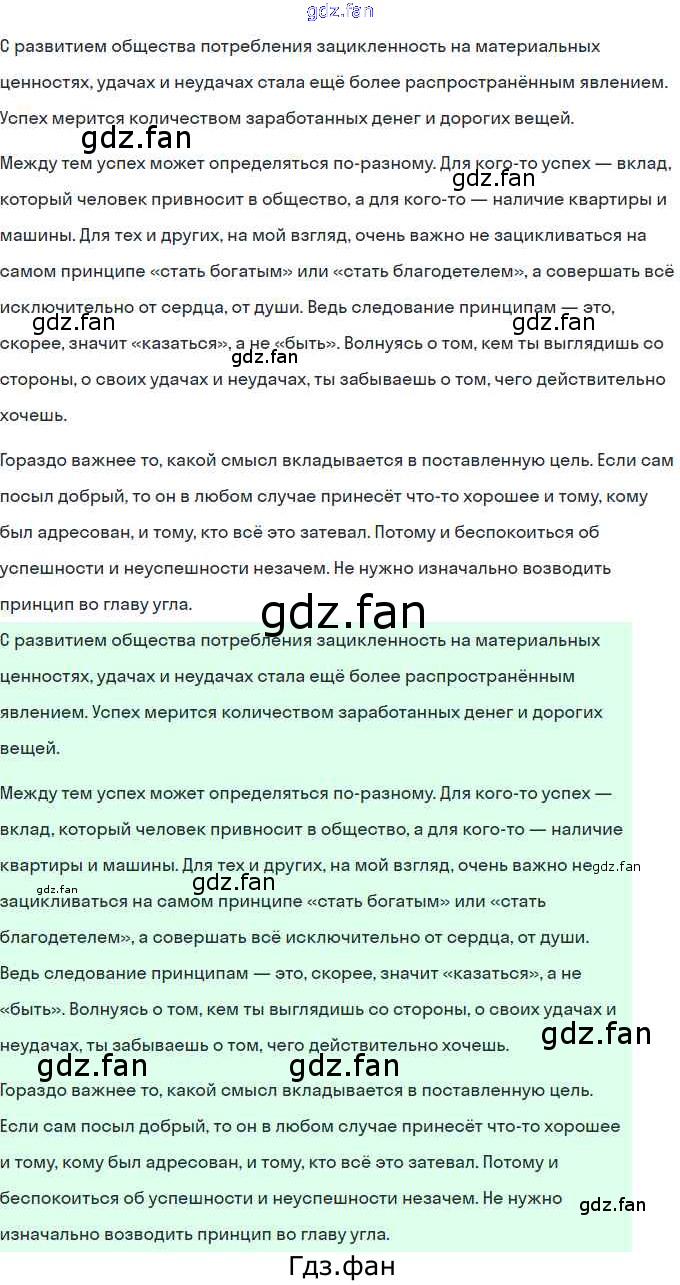 С развитием общества потребления зацикленность на материальных ценностях, удачах и неудачах стала ещё более распространённым явлением. Успех мерится количеством заработанных денег и дорогих вещей.

Между тем успех может определяться по-разному. Для кого-то успех — вклад, который человек привносит в общество, а для кого-то — наличие квартиры и машины. Для тех и других, на мой взгляд, очень важно не зацикливаться на самом принципе «стать богатым» или «стать благодетелем», а совершать всё исключительно от сердца, от души. Ведь следование принципам — это, скорее, значит «казаться», а не «быть». Волнуясь о том, кем ты выглядишь со стороны, о своих удачах и неудачах, ты забываешь о том, чего действительно хочешь.

Гораздо важнее то, какой смысл вкладывается в поставленную цель. Если сам посыл добрый, то он в любом случае принесёт что-то хорошее и тому, кому был адресован, и тому, кто всё это затевал. Потому и беспокоиться об успешности и неуспешности незачем. Не нужно изначально возводить принцип во главу угла.

С развитием общества потребления зацикленность на материальных ценностях, удачах и неудачах стала ещё более распространённым явлением. Успех мерится количеством заработанных денег и дорогих вещей.

Между тем успех может определяться по-разному. Для кого-то успех — вклад, который человек привносит в общество, а для кого-то — наличие квартиры и машины. Для тех и других, на мой взгляд, очень важно не зацикливаться на самом принципе «стать богатым» или «стать благодетелем», а совершать всё исключительно от сердца, от души. Ведь следование принципам — это, скорее, значит «казаться», а не «быть». Волнуясь о том, кем ты выглядишь со стороны, о своих удачах и неудачах, ты забываешь о том, чего действительно хочешь.

Гораздо важнее то, какой смысл вкладывается в поставленную цель. Если сам посыл добрый, то он в любом случае принесёт что-то хорошее и тому, кому был адресован, и тому, кто всё это затевал. Потому и беспокоиться об успешности и неуспешности незачем. Не нужно изначально возводить принцип во главу угла.

Гдз.фан

gdz.fan